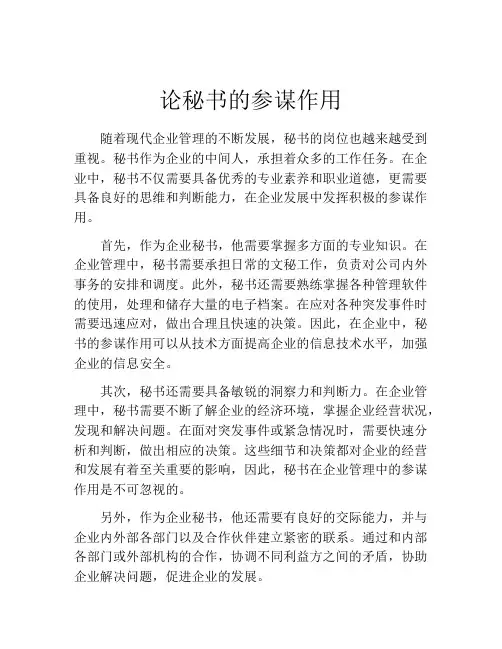 论秘书的参谋作用

随着现代企业管理的不断发展，秘书的岗位也越来越受到重视。秘书作为企业的中间人，承担着众多的工作任务。在企业中，秘书不仅需要具备优秀的专业素养和职业道德，更需要具备良好的思维和判断能力，在企业发展中发挥积极的参谋作用。

首先，作为企业秘书，他需要掌握多方面的专业知识。在企业管理中，秘书需要承担日常的文秘工作，负责对公司内外事务的安排和调度。此外，秘书还需要熟练掌握各种管理软件的使用，处理和储存大量的电子档案。在应对各种突发事件时需要迅速应对，做出合理且快速的决策。因此，在企业中，秘书的参谋作用可以从技术方面提高企业的信息技术水平，加强企业的信息安全。

其次，秘书还需要具备敏锐的洞察力和判断力。在企业管理中，秘书需要不断了解企业的经济环境，掌握企业经营状况，发现和解决问题。在面对突发事件或紧急情况时，需要快速分析和判断，做出相应的决策。这些细节和决策都对企业的经营和发展有着至关重要的影响，因此，秘书在企业管理中的参谋作用是不可忽视的。

另外，作为企业秘书，他还需要有良好的交际能力，并与企业内外部各部门以及合作伙伴建立紧密的联系。通过和内部各部门或外部机构的合作，协调不同利益方之间的矛盾，协助企业解决问题，促进企业的发展。